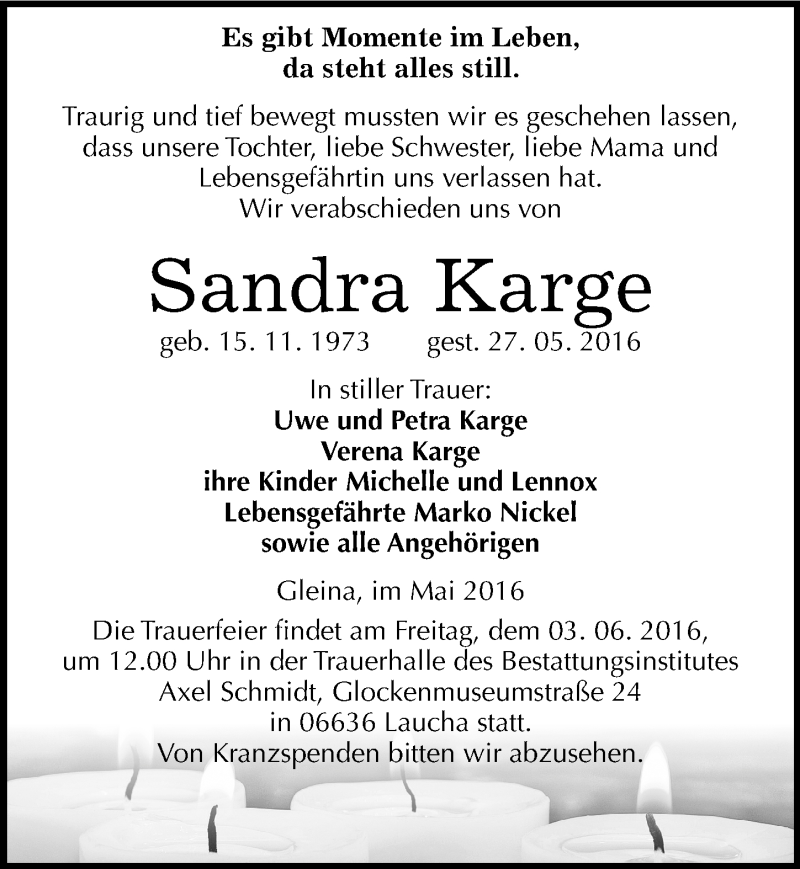 Es gibt Momente im Leben,
da steht alles still.

Traurig und tief bewegt mussten wir es geschehen lassen, dass unsere Tochter, liebe Schwester, liebe Mama und Lebensgefährtin uns verlassen hat.
Wir verabschieden uns von

Sandra Karge

geb. 15. 11. 1973 gest. 27. 05. 2016

In stiller Trauer:
Uwe und Petra Karge
Verena Karge
ihre Kinder Michelle und Lennox
Lebensgefährte Marko Nickel
sowie alle Angehörigen

Gleina, im Mai 2016

Die Trauerfeier findet am Freitag, dem 03. 06. 2016, um 12.00 Uhr in der Trauerhalle des Bestattungsinstitutes Axel Schmidt, Glockenmuseumstraße 24 in 06636 Laucha statt.
Von Kranzspenden bitten wir abzusehen.